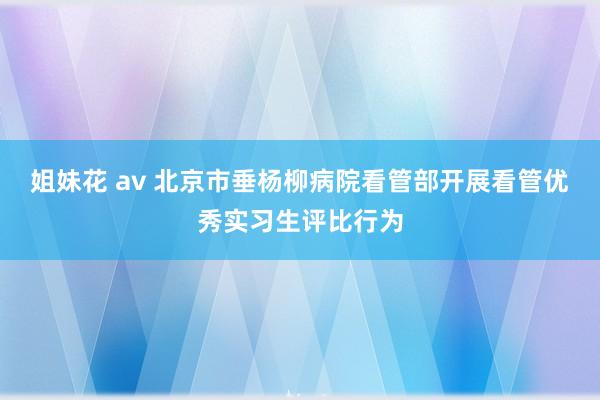 姐妹花 av 北京市垂杨柳病院看管部开展看管优秀实习生评比行为